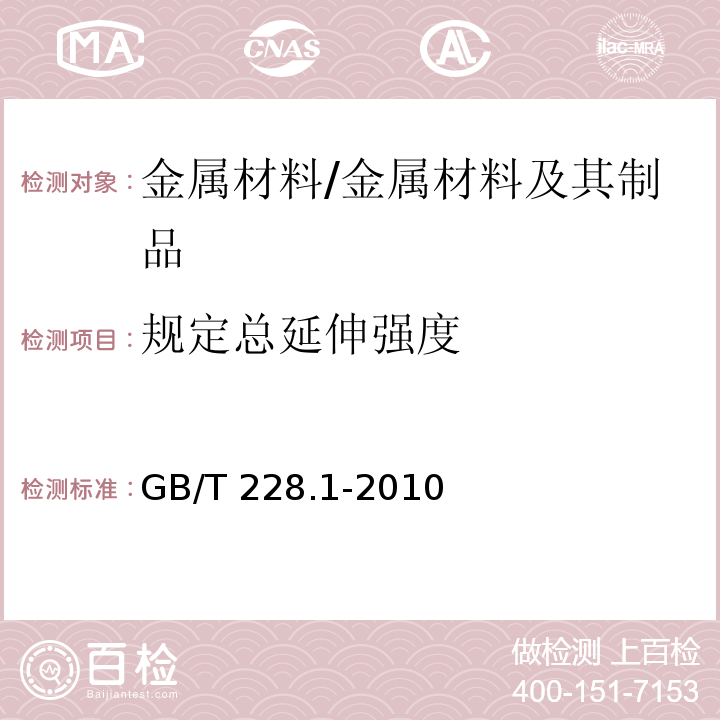 MA CNAS AC ilac-MRA

检测对象：金属材料/金属材料及其制品

检测项目：规定总延伸强度

检测标准：GB/T 228.1-2010

百检
Baijiantest.com

做检测 上百检
400-151-7153